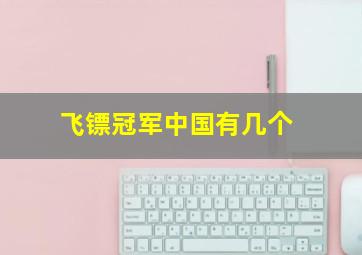 飞镖冠军中国有几个